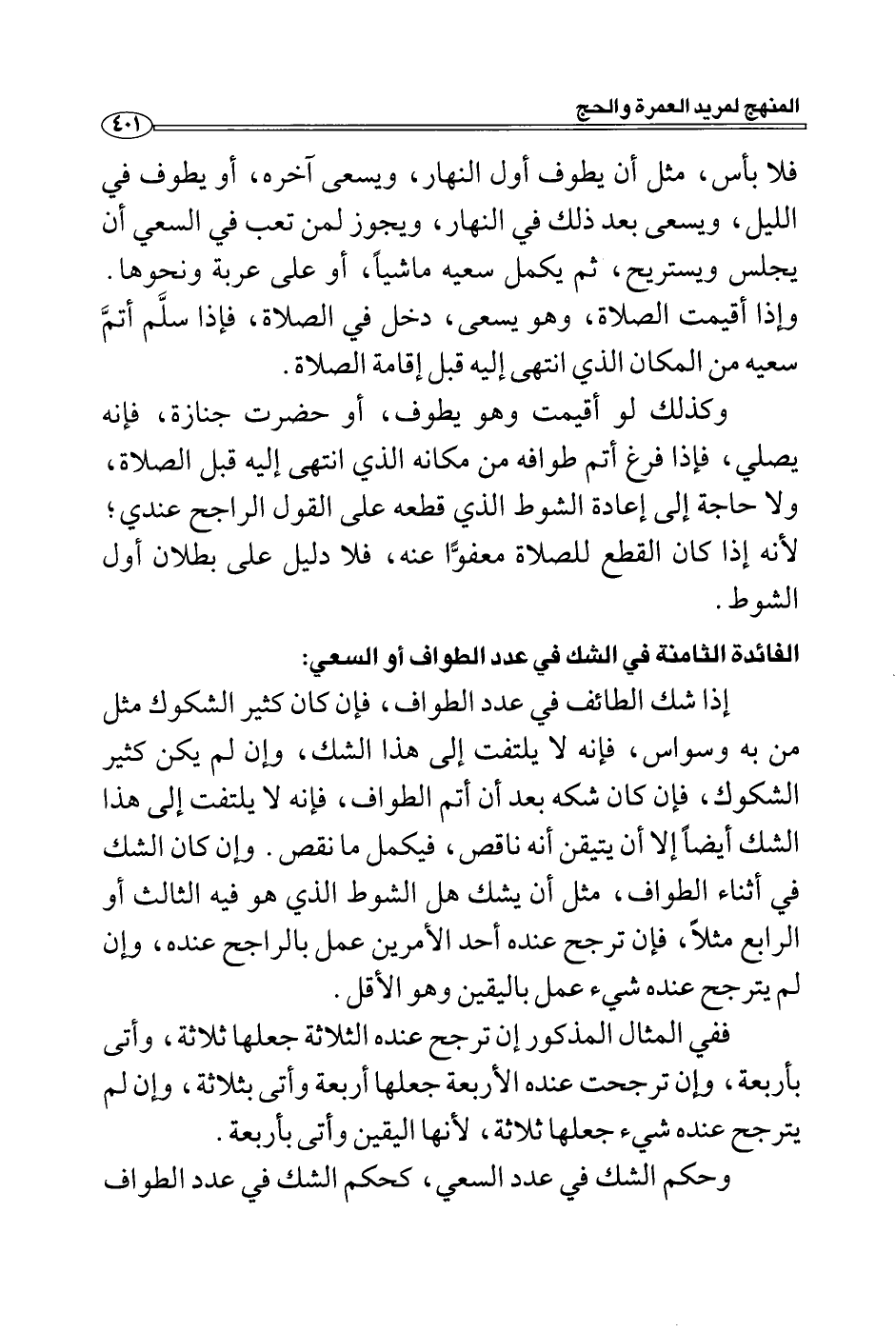 المنهج لمريد العمرة والحج ٤٠١

فلا بأس، مثل أن يطوف أول النهار، ويسعى آخره، أو يطوف في الليل، ويسعى بعد ذلك في النهار، ويجوز لمن تعب في السعي أن يجلس ويستريح، ثم يكمل سعيه ماشياً، أو على عربة ونحوها.
وإذا أقيمت الصلاة، وهو يسعى، دخل في الصلاة، فإذا سلَّم أتمَّ سعيه من المكان الذي انتهى إليه قبل إقامة الصلاة.

وكذلك لو أقيمت وهو يطوف، أو حضرت جنازة، فإنه يصلي، فإذا فرغ أتم طوافه من مكانه الذي انتهى إليه قبل الصلاة، ولا حاجة إلى إعادة الشوط الذي قطعه على القول الراجح عندي؛ لأنه إذا كان القطع للصلاة معفوًّا عنه، فلا دليل على بطلان أول الشوط.

الفائدة الثامنة في الشك في عدد الطواف أو السعي:
إذا شك الطائف في عدد الطواف، فإن كان كثير الشكوك مثل من به وسواس، فإنه لا يلتفت إلى هذا الشك، وإن لم يكن كثير الشكوك، فإن كان شكه بعد أن أتم الطواف، فإنه لا يلتفت إلى هذا الشك أيضاً إلا أن يتيقن أنه ناقص، فيكمل ما نقص. وإن كان الشك في أثناء الطواف، مثل أن يشك هل الشوط الذي هو فيه الثالث أو الرابع مثلاً، فإن ترجح عنده أحد الأمرين عمل بالراجح عنده، وإن لم يترجح عنده شيء عمل باليقين وهو الأقل.

ففي المثال المذكور إن ترجح عنده الثلاثة جعلها ثلاثة، وأتى بأربعة، وإن ترجحت عنده الأربعة جعلها أربعة وأتى بثلاثة، وإن لم يترجح عنده شيء جعلها ثلاثة، لأنها اليقين وأتى بأربعة.

وحكم الشك في عدد السعي، كحكم الشك في عدد الطواف